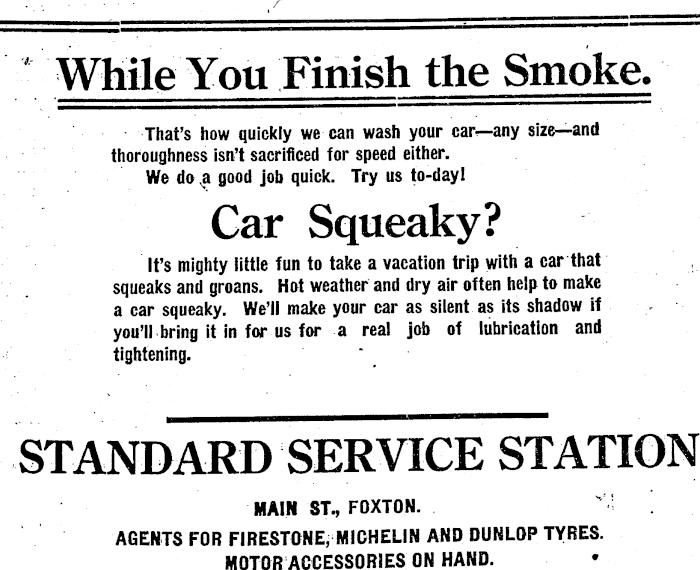 While You Finish the Smoke.

That's how quickly we can wash your car—any size—and thoroughness isn't sacrificed for speed either.

We do a good job quick. Try us to-day!

Car Squeaky?

It's mighty little fun to take a vacation trip with a car that squeaks and groans. Hot weather and dry air often help to make a car squeaky. We'll make your car as silent as its shadow if you'll bring it in for us for a real job of lubrication and tightening.

STANDARD SERVICE STATION

MAIN ST., FOXTON.

AGENTS FOR FIRESTONE, MICHELIN AND DUNLOP TYRES.

MOTOR ACCESSORIES ON HAND.